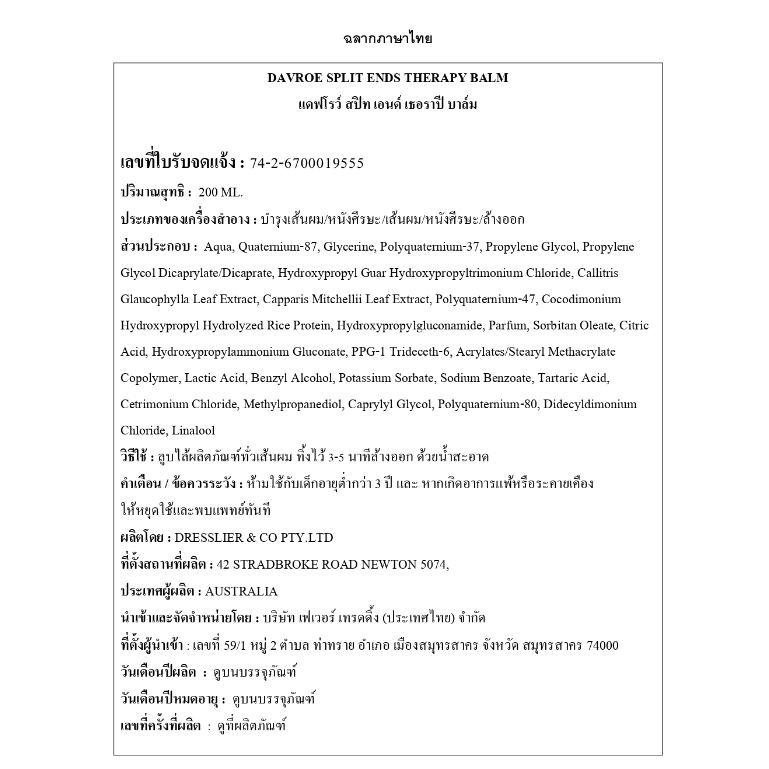 ฉลากภาษาไทย

DAVROE SPLIT ENDS THERAPY BALM
แดฟโรว์ สปิท เอนด์ เธอราปี บาล์ม

เลขที่ใบรับจดแจ้ง : 74-2-6700019555

ปริมาณสุทธิ : 200 ML.

ประเภทของเครื่องสำอาง : บำรุงเส้นผม/หนังศีรษะ/เส้นผม/หนังศีรษะ/ล้างออก

ส่วนประกอบ : Aqua, Quaternium-87, Glycerine, Polyquaternium-37, Propylene Glycol, Propylene Glycol Dicaprylate/Dicaprate, Hydroxypropyl Guar Hydroxypropyltrimonium Chloride, Callitris Glaucophylla Leaf Extract, Capparis Mitchellii Leaf Extract, Polyquaternium-47, Cocodimonium Hydroxypropyl Hydrolyzed Rice Protein, Hydroxypropylgluconamide, Parfum, Sorbitan Oleate, Citric Acid, Hydroxypropylammonium Gluconate, PPG-1 Trideceth-6, Acrylates/Stearyl Methacrylate Copolymer, Lactic Acid, Benzyl Alcohol, Potassium Sorbate, Sodium Benzoate, Tartaric Acid, Cetrimonium Chloride, Methylpropanediol, Caprylyl Glycol, Polyquaternium-80, Didecyldimonium Chloride, Linalool

วิธีใช้ : ลูบไล้ผลิตภัณฑ์ทั่วเส้นผม ทิ้งไว้ 3-5 นาทีล้างออก ด้วยน้ำสะอาด

คำเตือน / ข้อควรระวัง : ห้ามใช้กับเด็กอายุต่ำกว่า 3 ปี และ หากเกิดอาการแพ้หรือระคายเคือง ให้หยุดใช้และพบแพทย์ทันที

ผลิตโดย : DRESSLIER & CO PTY.LTD

ที่ตั้งสถานที่ผลิต : 42 STRADBROKE ROAD NEWTON 5074,

ประเทศผู้ผลิต : AUSTRALIA

นำเข้าและจัดจำหน่ายโดย : บริษัท เฟเวอร์ เทรดดิ้ง (ประเทศไทย) จำกัด

ที่ตั้งผู้นำเข้า : เลขที่ 59/1 หมู่ 2 ตำบล ท่าทราย อำเภอ เมืองสมุทรสาคร จังหวัด สมุทรสาคร 74000

วันเดือนปีผลิต : ดูบนบรรจุภัณฑ์

วันเดือนปีหมดอายุ : ดูบนบรรจุภัณฑ์

เลขที่ครั้งที่ผลิต : ดูที่ผลิตภัณฑ์